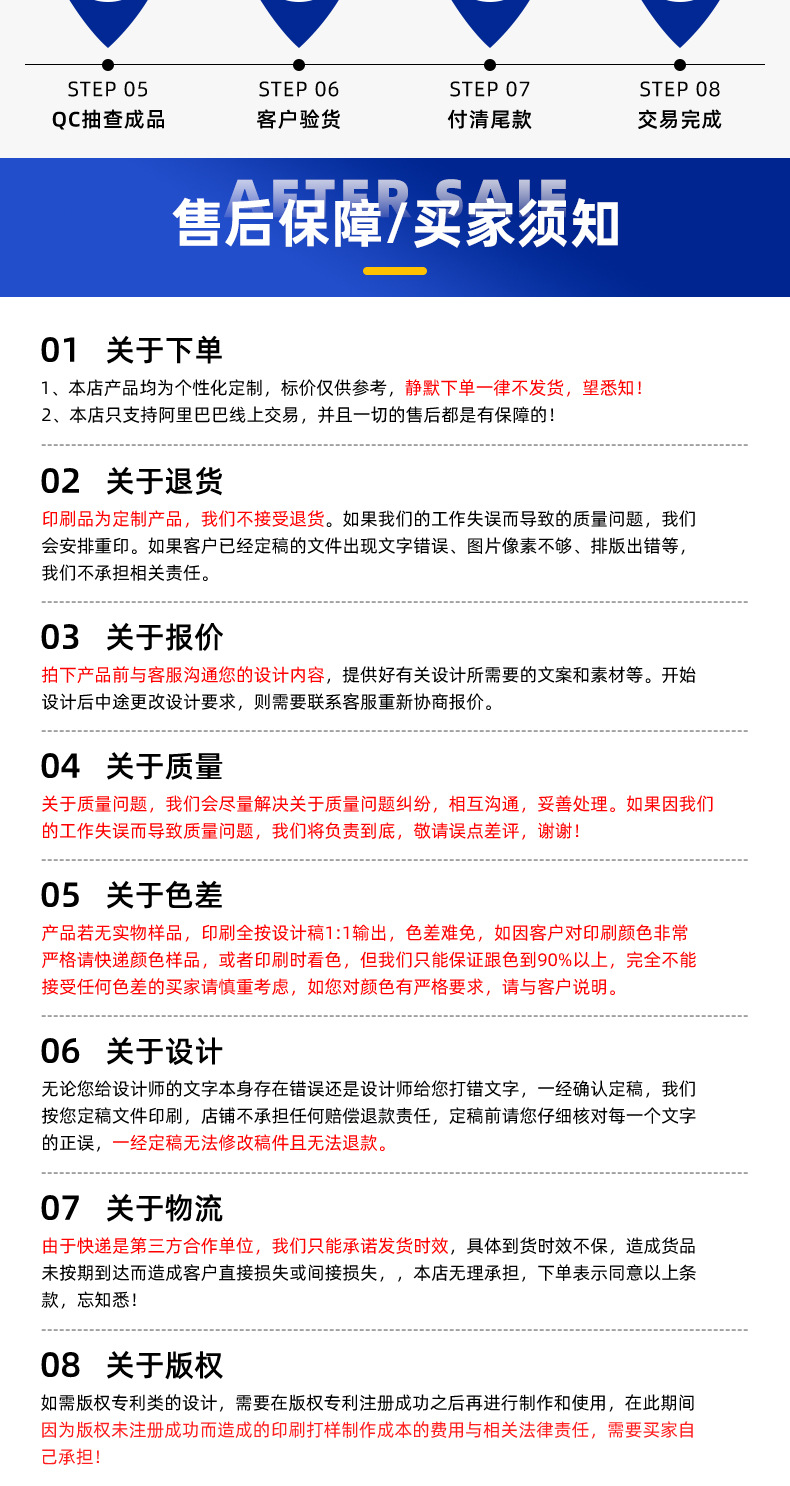 STEP 05
QC抽查成品

STEP 06
客户验货

STEP 07
付清尾款

STEP 08
交易完成

AFTER SALE
售后保障/买家须知

01 关于下单
1、本店产品均为个性化定制，标价仅供参考，静默下单一律不发货，望悉知！
2、本店只支持阿里巴巴线上交易，并且一切的售后都是有保障的！

02 关于退货
印刷品为定制产品，我们不接受退货。如果我们的工作失误而导致的质量问题，我们会安排重印。如果客户已经定稿的文件出现文字错误、图片像素不够、排版出错等，我们不承担相关责任。

03 关于报价
拍下产品前与客服沟通您的设计内容，提供好有关设计所需要的文案和素材等。开始设计后中途更改设计要求，则需要联系客服重新协商报价。

04 关于质量
关于质量问题，我们会尽量解决关于质量问题纠纷，相互沟通，妥善处理。如果因我们的工作失误而导致质量问题，我们将负责到底，敬请误点差评，谢谢！

05 关于色差
产品若无实物样品，印刷全按设计稿1:1输出，色差难免，如因客户对印刷颜色非常严格请快递颜色样品，或者印刷时看色，但我们只能保证跟色到90%以上，完全不能接受任何色差的买家请慎重考虑，如您对颜色有严格要求，请与客户说明。

06 关于设计
无论您给设计师的文字本身存在错误还是设计师给您打错文字，一经确认定稿，我们按您定稿文件印刷，店铺不承担任何赔偿退款责任，定稿前请您仔细核对每一个文字的正误，一经定稿无法修改稿件且无法退款。

07 关于物流
由于快递是第三方合作单位，我们只能承诺发货时效，具体到货时效不保，造成货品未按期到达而造成客户直接损失或间接损失，，本店无理承担，下单表示同意以上条款，忘知悉！

08 关于版权
如需版权专利类的设计，需要在版权专利注册成功之后再进行制作和使用，在此期间因为版权未注册成功而造成的印刷打样制作成本的费用与相关法律责任，需要买家自己承担！